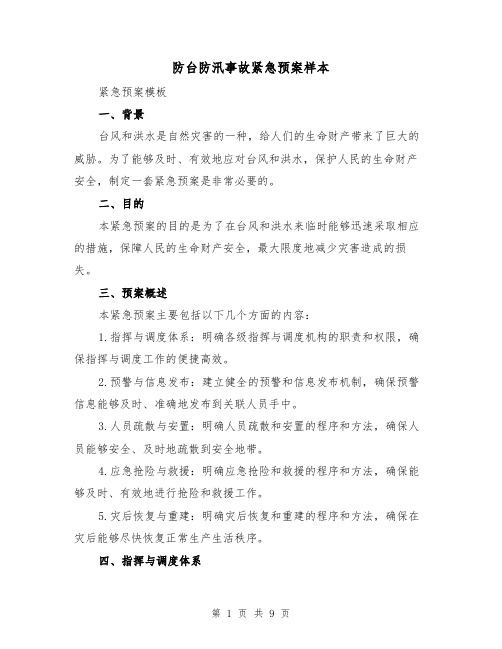 防台防汛事故紧急预案样本

紧急预案模板

一、背景

台风和洪水是自然灾害的一种，给人们的生命财产带来了巨大的威胁。为了能够及时、有效地应对台风和洪水，保护人民的生命财产安全，制定一套紧急预案是非常必要的。

二、目的

本紧急预案的目的是为了在台风和洪水来临时能够迅速采取相应的措施，保障人民的生命财产安全，最大限度地减少灾害造成的损失。

三、预案概述

本紧急预案主要包括以下几个方面的内容：

1.指挥与调度体系：明确各级指挥与调度机构的职责和权限，确保指挥与调度工作的便捷高效。

2.预警与信息发布：建立健全的预警和信息发布机制，确保预警信息能够及时、准确地发布到关联人员手中。

3.人员疏散与安置：明确人员疏散和安置的程序和方法，确保人员能够安全、及时地疏散到安全地带。

4.应急抢险与救援：明确应急抢险和救援的程序和方法，确保能够及时、有效地进行抢险和救援工作。

5.灾后恢复与重建：明确灾后恢复和重建的程序和方法，确保在灾后能够尽快恢复正常生产生活秩序。

四、指挥与调度体系

第 1 页 共 9 页